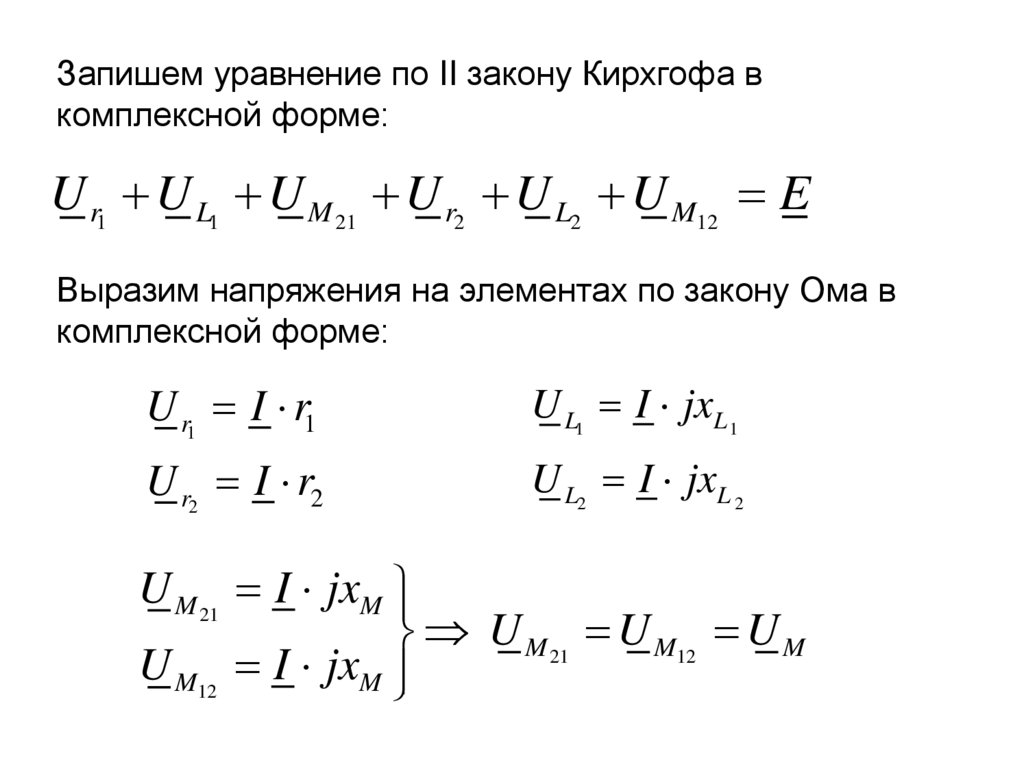 Запишем уравнение по II закону Кирхгофа в комплексной форме:

$\underline{U}_{r_1} + \underline{U}_{L_1} + \underline{U}_{M_{21}} + \underline{U}_{r_2} + \underline{U}_{L_2} + \underline{U}_{M_{12}} = \underline{E}$

Выразим напряжения на элементах по закону Ома в комплексной форме:

$\underline{U}_{r_1} = \underline{I} \cdot r_1$

$\underline{U}_{r_2} = \underline{I} \cdot r_2$

$\underline{U}_{L_1} = \underline{I} \cdot jx_{L_1}$

$\underline{U}_{L_2} = \underline{I} \cdot jx_{L_2}$

$\left.\begin{matrix} \underline{U}_{M_{21}} = \underline{I} \cdot jx_M \\ \underline{U}_{M_{12}} = \underline{I} \cdot jx_M \end{matrix}\right\} \Rightarrow \underline{U}_{M_{21}} = \underline{U}_{M_{12}} = \underline{U}_M$